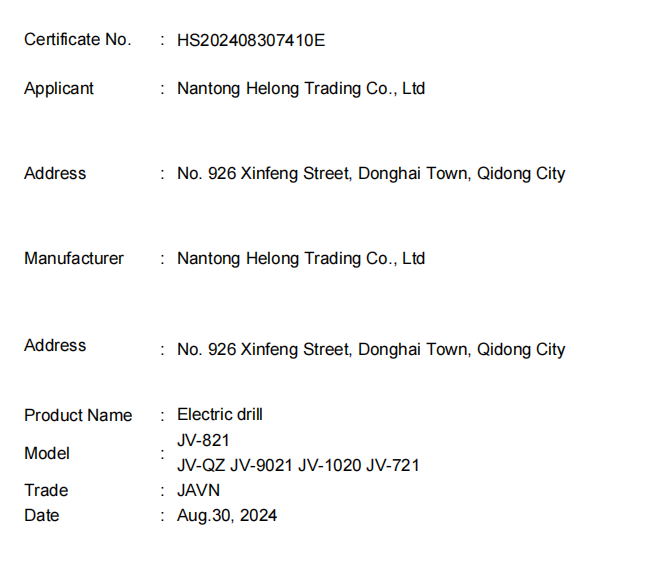 Certificate No. : HS202408307410E

Applicant : Nantong Helong Trading Co., Ltd

Address : No. 926 Xinfeng Street, Donghai Town, Qidong City

Manufacturer : Nantong Helong Trading Co., Ltd

Address : No. 926 Xinfeng Street, Donghai Town, Qidong City

Product Name : Electric drill
Model : JV-821
JV-QZ JV-9021 JV-1020 JV-721
Trade : JAVN
Date : Aug.30, 2024